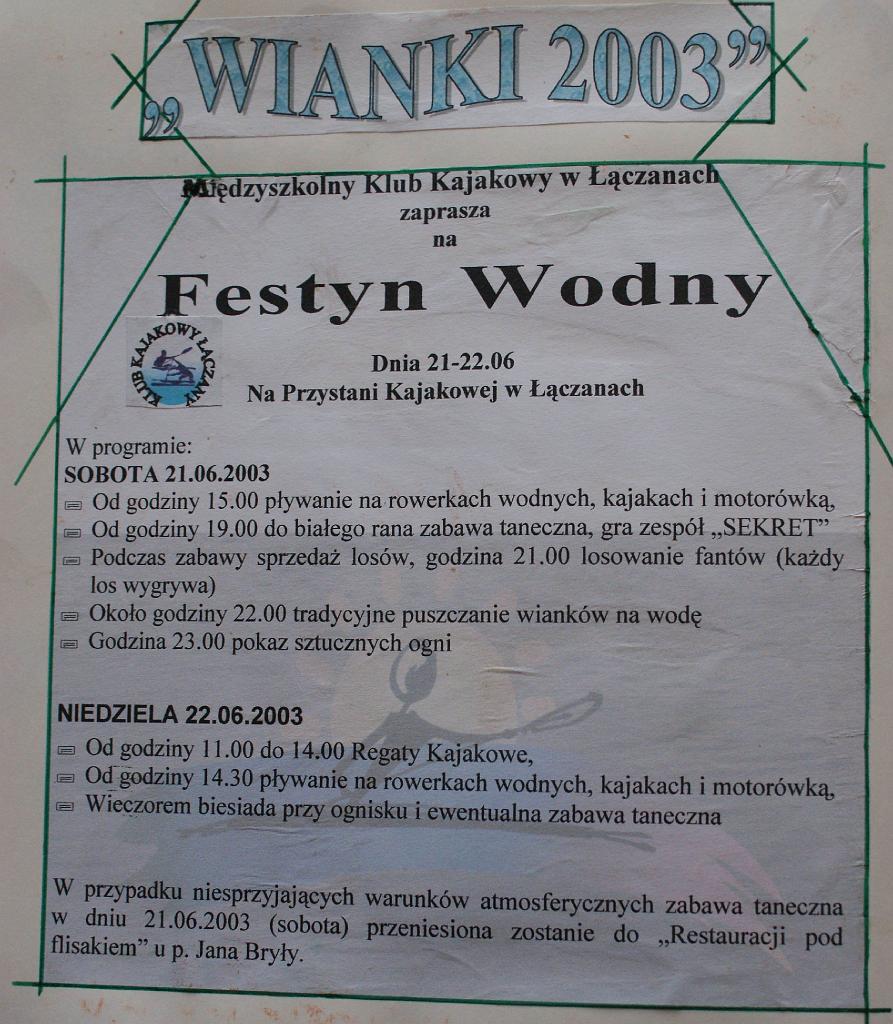 „WIANKI 2003”

Międzyszkolny Klub Kajakowy w Łączanach
zaprasza
na

Festyn Wodny

KLUB KAJAKOWY ŁĄCZANY

Dnia 21-22.06
Na Przystani Kajakowej w Łączanach

W programie:
SOBOTA 21.06.2003
Od godziny 15.00 pływanie na rowerkach wodnych, kajakach i motorówką,
Od godziny 19.00 do białego rana zabawa taneczna, gra zespół „SEKRET”
Podczas zabawy sprzedaż losów, godzina 21.00 losowanie fantów (każdy los wygrywa)
Około godziny 22.00 tradycyjne puszczanie wianków na wodę
Godzina 23.00 pokaz sztucznych ogni

NIEDZIELA 22.06.2003
Od godziny 11.00 do 14.00 Regaty Kajakowe,
Od godziny 14.30 pływanie na rowerkach wodnych, kajakach i motorówką,
Wieczorem biesiada przy ognisku i ewentualna zabawa taneczna

W przypadku niesprzyjających warunków atmosferycznych zabawa taneczna w dniu 21.06.2003 (sobota) przeniesiona zostanie do „Restauracji pod flisakiem” u p. Jana Bryły.